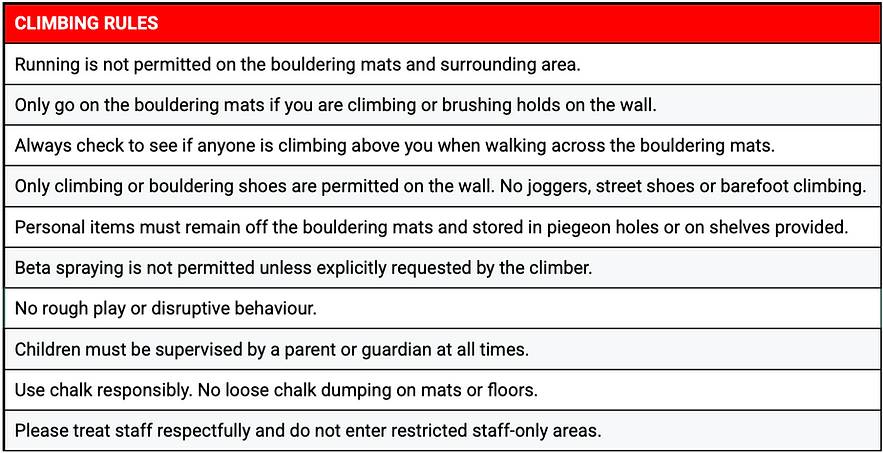 | CLIMBING RULES |
|---|
| Running is not permitted on the bouldering mats and surrounding area. |
| Only go on the bouldering mats if you are climbing or brushing holds on the wall. |
| Always check to see if anyone is climbing above you when walking across the bouldering mats. |
| Only climbing or bouldering shoes are permitted on the wall. No joggers, street shoes or barefoot climbing. |
| Personal items must remain off the bouldering mats and stored in piegeon holes or on shelves provided. |
| Beta spraying is not permitted unless explicitly requested by the climber. |
| No rough play or disruptive behaviour. |
| Children must be supervised by a parent or guardian at all times. |
| Use chalk responsibly. No loose chalk dumping on mats or floors. |
| Please treat staff respectfully and do not enter restricted staff-only areas. |